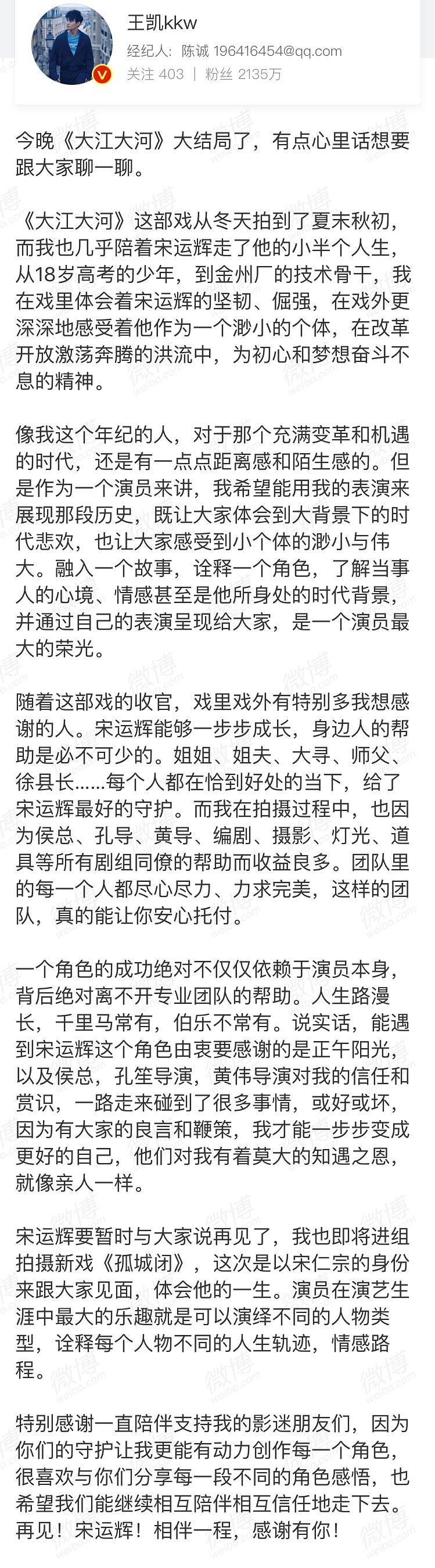 王凯kkw
经纪人：陈诚 196416454@qq.com
关注 403 | 粉丝 2135万

今晚《大江大河》大结局了，有点心里话想要跟大家聊一聊。

《大江大河》这部戏从冬天拍到了夏末秋初，而我也几乎陪着宋运辉走了他的小半个人生，从18岁高考的少年，到金州厂的技术骨干，我在戏里体会着宋运辉的坚韧、倔强，在戏外更深深地感受着他作为一个渺小的个体，在改革开放激荡奔腾的洪流中，为初心和梦想奋斗不息的精神。

像我这个年纪的人，对于那个充满变革和机遇的时代，还是有一点点距离感和陌生感的。但是作为一个演员来讲，我希望能用我的表演来展现那段历史，既让大家体会到大背景下的时代悲欢，也让大家感受到小个体的渺小与伟大。融入一个故事，诠释一个角色，了解当事人的心境、情感甚至是他所身处的时代背景，并通过自己的表演呈现给大家，是一个演员最大的荣光。

随着这部戏的收官，戏里戏外有特别多我想感谢的人。宋运辉能够一步步成长，身边人的帮助是必不可少的。姐姐、姐夫、大寻、师父、徐县长......每个人都在恰到好处的当下，给了宋运辉最好的守护。而我在拍摄过程中，也因为侯总、孔导、黄导、编剧、摄影、灯光、道具等所有剧组同僚的帮助而收益良多。团队里的每一个人都尽心尽力、力求完美，这样的团队，真的能让你安心托付。

一个角色的成功绝对不仅仅依赖于演员本身，背后绝对离不开专业团队的帮助。人生路漫长，千里马常有，伯乐不常有。说实话，能遇到宋运辉这个角色由衷要感谢的是正午阳光，以及侯总，孔笙导演，黄伟导演对我的信任和赏识，一路走来碰到了很多事情，或好或坏，因为有大家的良言和鞭策，我才能一步步变成更好的自己，他们对我有着莫大的知遇之恩，就像亲人一样。

宋运辉要暂时与大家说再见了，我也即将进组拍摄新戏《孤城闭》，这次是以宋仁宗的身份来跟大家见面，体会他的一生。演员在演艺生涯中最大的乐趣就是可以演绎不同的人物类型，诠释每个人物不同的人生轨迹，情感路程。

特别感谢一直陪伴支持我的影迷朋友们，因为你们的守护让我更能有动力创作每一个角色，很喜欢与你们分享每一段不同的角色感悟，也希望我们能继续相互陪伴相互信任地走下去。再见！宋运辉！相伴一程，感谢有你！